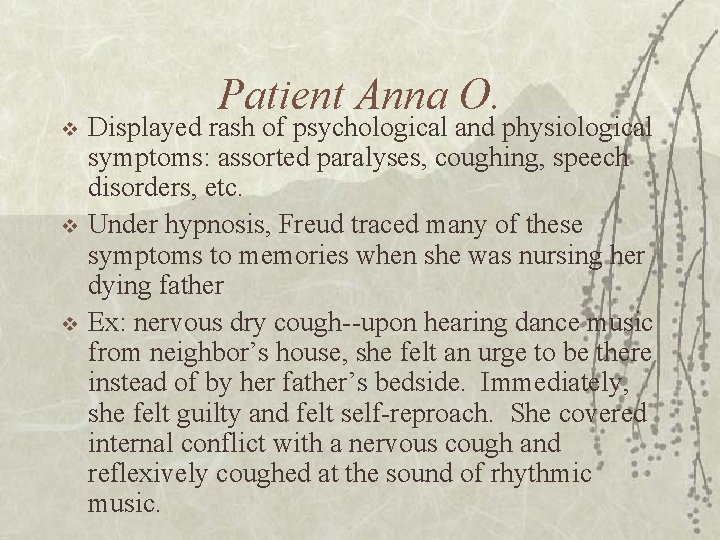 Patient Anna O.

❖ Displayed rash of psychological and physiological symptoms: assorted paralyses, coughing, speech disorders, etc.

❖ Under hypnosis, Freud traced many of these symptoms to memories when she was nursing her dying father

❖ Ex: nervous dry cough--upon hearing dance music from neighbor's house, she felt an urge to be there instead of by her father's bedside.  Immediately, she felt guilty and felt self-reproach.  She covered internal conflict with a nervous cough and reflexively coughed at the sound of rhythmic music.